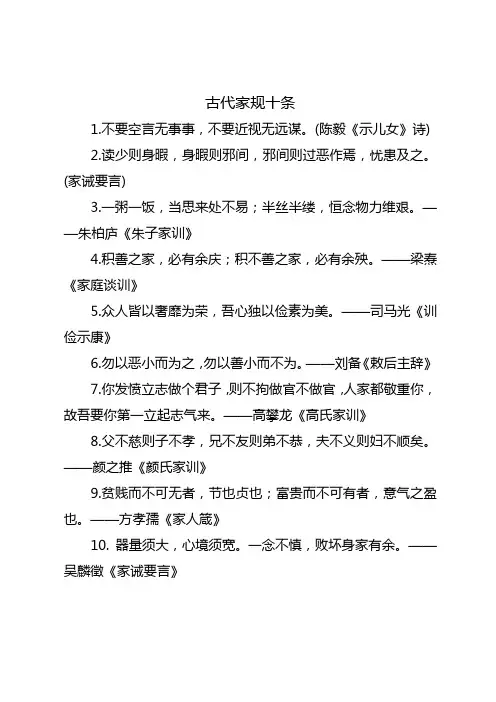 古代家规十条

1.不要空言无事事，不要近视无远谋。(陈毅《示儿女》诗)

2.读少则身暇，身暇则邪间，邪间则过恶作焉，忧患及之。(家诫要言)

3.一粥一饭，当思来处不易；半丝半缕，恒念物力维艰。——朱柏庐《朱子家训》

4.积善之家，必有余庆；积不善之家，必有余殃。——梁焘《家庭谈训》

5.众人皆以奢靡为荣，吾心独以俭素为美。——司马光《训俭示康》

6.勿以恶小而为之，勿以善小而不为。——刘备《敕后主辞》

7.你发愤立志做个君子，则不拘做官不做官，人家都敬重你，故吾要你第一立起志气来。——高攀龙《高氏家训》

8.父不慈则子不孝，兄不友则弟不恭，夫不义则妇不顺矣。——颜之推《颜氏家训》

9.贫贱而不可无者，节也贞也；富贵而不可有者，意气之盈也。——方孝孺《家人箴》

10. 器量须大，心境须宽。一念不慎，败坏身家有余。——吴麟徵《家诫要言》